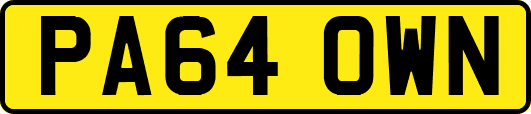 PA64 OWN